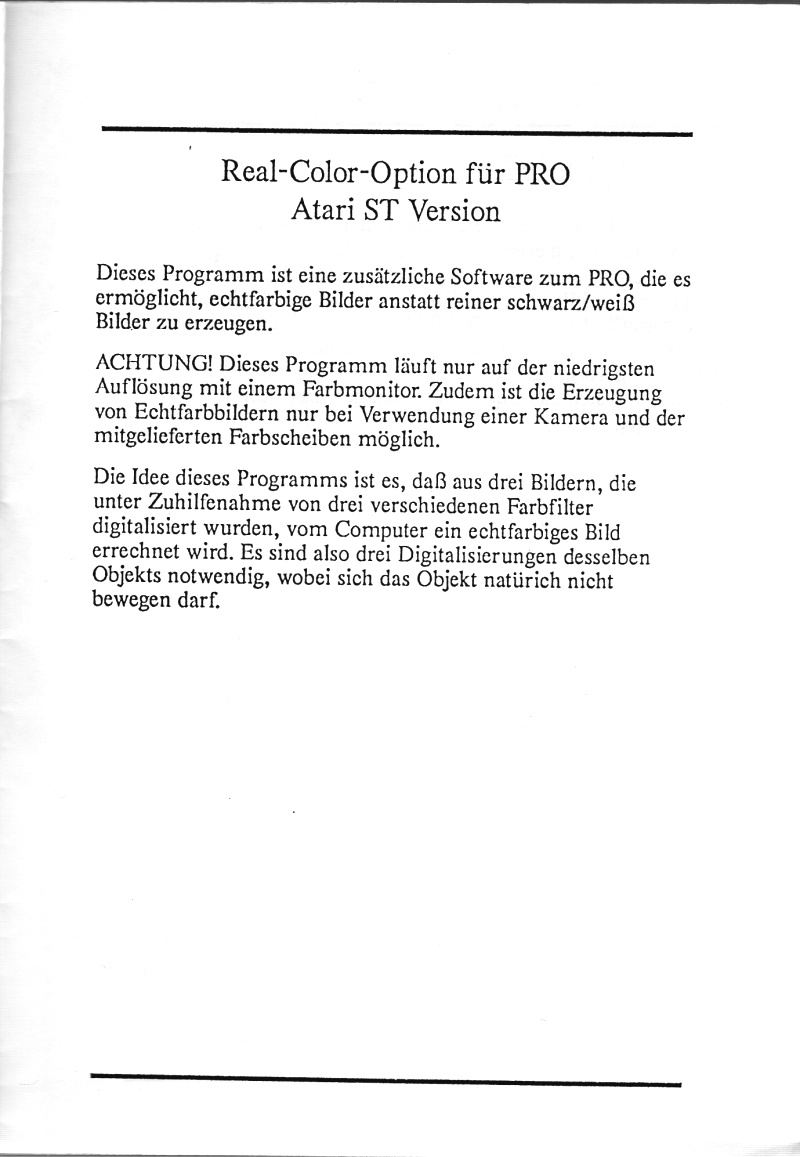 Real-Color-Option für PRO
Atari ST Version

Dieses Programm ist eine zusätzliche Software zum PRO, die es ermöglicht, echtfarbige Bilder anstatt reiner schwarz/weiß Bilder zu erzeugen.

ACHTUNG! Dieses Programm läuft nur auf der niedrigsten Auflösung mit einem Farbmonitor. Zudem ist die Erzeugung von Echtfarbbildern nur bei Verwendung einer Kamera und der mitgelieferten Farbscheiben möglich.

Die Idee dieses Programms ist es, daß aus drei Bildern, die unter Zuhilfenahme von drei verschiedenen Farbfilter digitalisiert wurden, vom Computer ein echtfarbiges Bild errechnet wird. Es sind also drei Digitalisierungen desselben Objekts notwendig, wobei sich das Objekt natürich nicht bewegen darf.